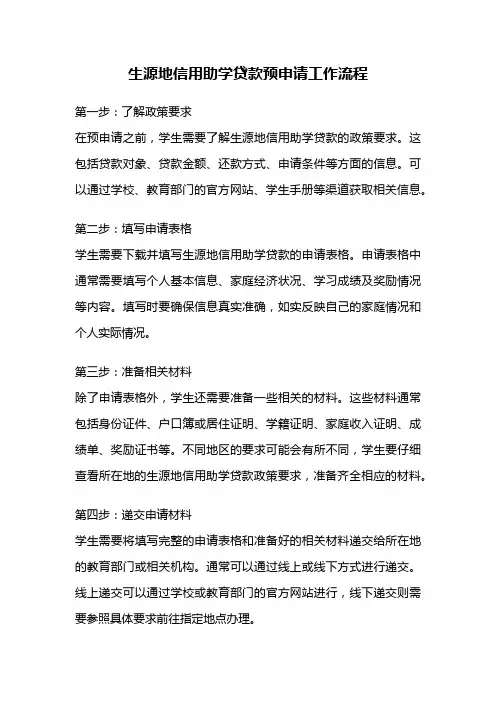 生源地信用助学贷款预申请工作流程

第一步：了解政策要求
在预申请之前，学生需要了解生源地信用助学贷款的政策要求。这包括贷款对象、贷款金额、还款方式、申请条件等方面的信息。可以通过学校、教育部门的官方网站、学生手册等渠道获取相关信息。

第二步：填写申请表格
学生需要下载并填写生源地信用助学贷款的申请表格。申请表格中通常需要填写个人基本信息、家庭经济状况、学习成绩及奖励情况等内容。填写时要确保信息真实准确，如实反映自己的家庭情况和个人实际情况。

第三步：准备相关材料
除了申请表格外，学生还需要准备一些相关的材料。这些材料通常包括身份证件、户口簿或居住证明、学籍证明、家庭收入证明、成绩单、奖励证书等。不同地区的要求可能会有所不同，学生要仔细查看所在地的生源地信用助学贷款政策要求，准备齐全相应的材料。

第四步：递交申请材料
学生需要将填写完整的申请表格和准备好的相关材料递交给所在地的教育部门或相关机构。通常可以通过线上或线下方式进行递交。线上递交可以通过学校或教育部门的官方网站进行，线下递交则需要参照具体要求前往指定地点办理。